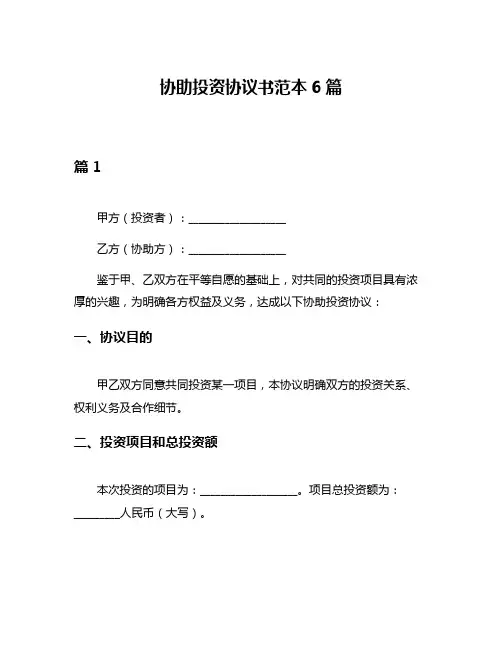 协助投资协议书范本 6 篇

篇 1

甲方（投资者）：________________

乙方（协助方）：________________

鉴于甲、乙双方在平等自愿的基础上，对共同的投资项目具有浓厚的兴趣，为明确各方权益及义务，达成以下协助投资协议：

一、协议目的

甲乙双方同意共同投资某一项目，本协议明确双方的投资关系、权利义务及合作细节。

二、投资项目和总投资额

本次投资的项目为：________________。项目总投资额为：________人民币（大写）。